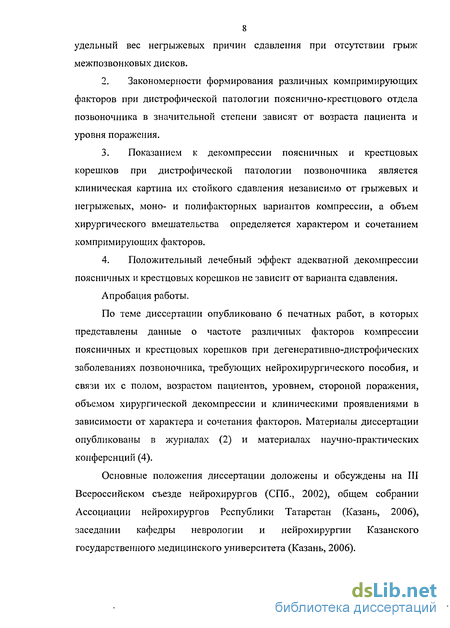 8

удельный вес негрыжевых причин сдавления при отсутствии грыж межпозвонковых дисков.

2. Закономерности формирования различных компримирующих факторов при дистрофической патологии пояснично-крестцового отдела позвоночника в значительной степени зависят от возраста пациента и уровня поражения.

3. Показанием к декомпрессии поясничных и крестцовых корешков при дистрофической патологии позвоночника является клиническая картина их стойкого сдавления независимо от грыжевых и негрыжевых, моно- и полифакторных вариантов компрессии, а объем хирургического вмешательства определяется характером и сочетанием компримирующих факторов.

4. Положительный лечебный эффект адекватной декомпрессии поясничных и крестцовых корешков не зависит от варианта сдавления.

Апробация работы.

По теме диссертации опубликовано 6 печатных работ, в которых представлены данные о частоте различных факторов компрессии поясничных и крестцовых корешков при дегенеративно-дистрофических заболеваниях позвоночника, требующих нейрохирургического пособия, и связи их с полом, возрастом пациентов, уровнем, стороной поражения, объемом хирургической декомпрессии и клиническими проявлениями в зависимости от характера и сочетания факторов. Материалы диссертации опубликованы в журналах (2) и материалах научно-практических конференций (4).

Основные положения диссертации доложены и обсуждены на III Всероссийском съезде нейрохирургов (СПб., 2002), общем собрании Ассоциации нейрохирургов Республики Татарстан (Казань, 2006), заседании кафедры неврологии и нейрохирургии Казанского государственного медицинского университета (Казань, 2006).

dsLib.net
библиотека диссертаций